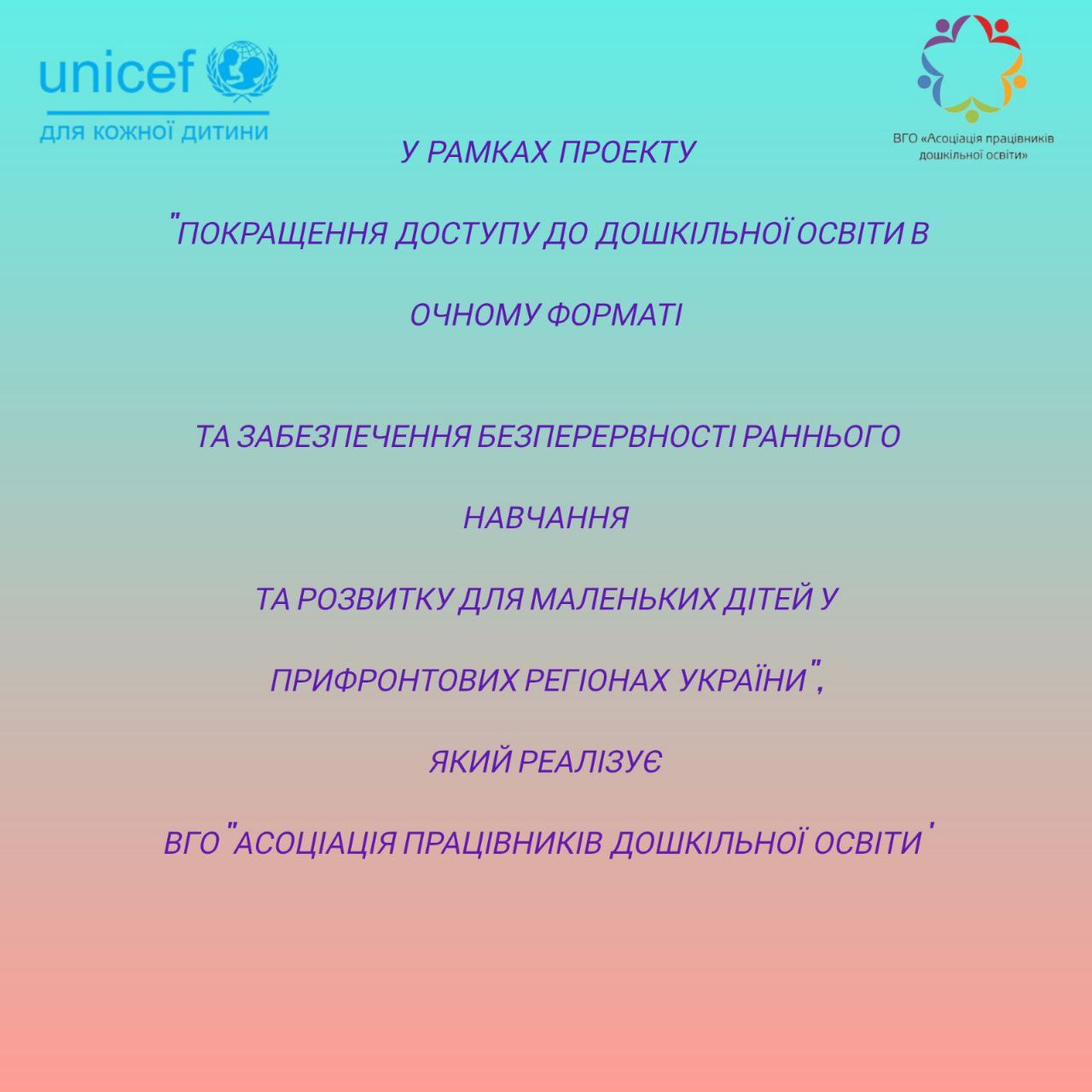 unicef
для кожної дитини

ВГО «Асоціація працівників дошкільної освіти»

У РАМКАХ ПРОЕКТУ

"ПОКРАЩЕННЯ ДОСТУПУ ДО ДОШКІЛЬНОЇ ОСВІТИ В

ОЧНОМУ ФОРМАТІ

ТА ЗАБЕЗПЕЧЕННЯ БЕЗПЕРЕРВНОСТІ РАННЬОГО

НАВЧАННЯ

ТА РОЗВИТКУ ДЛЯ МАЛЕНЬКИХ ДІТЕЙ У

ПРИФРОНТОВИХ РЕГІОНАХ УКРАЇНИ",

ЯКИЙ РЕАЛІЗУЄ

ВГО "АСОЦІАЦІЯ ПРАЦІВНИКІВ ДОШКІЛЬНОЇ ОСВІТИ'